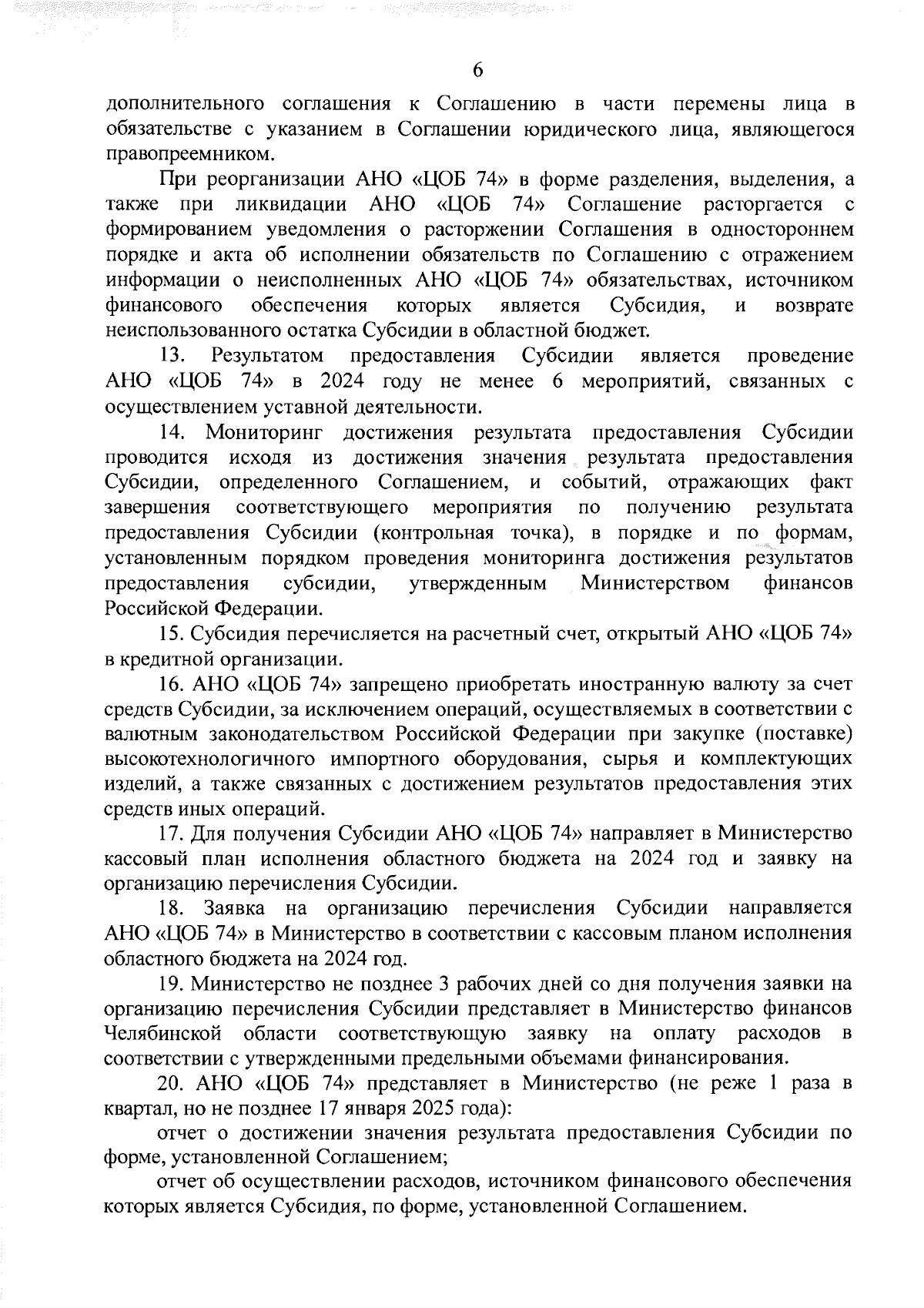 6

дополнительного соглашения к Соглашению в части перемены лица в обязательстве с указанием в Соглашении юридического лица, являющегося правопреемником.

При реорганизации АНО «ЦОБ 74» в форме разделения, выделения, а также при ликвидации АНО «ЦОБ 74» Соглашение расторгается с формированием уведомления о расторжении Соглашения в одностороннем порядке и акта об исполнении обязательств по Соглашению с отражением информации о неисполненных АНО «ЦОБ 74» обязательствах, источником финансового обеспечения которых является Субсидия, и возврате неиспользованного остатка Субсидии в областной бюджет.

13. Результатом предоставления Субсидии является проведение АНО «ЦОБ 74» в 2024 году не менее 6 мероприятий, связанных с осуществлением уставной деятельности.

14. Мониторинг достижения результата предоставления Субсидии проводится исходя из достижения значения результата предоставления Субсидии, определенного Соглашением, и событий, отражающих факт завершения соответствующего мероприятия по получению результата предоставления Субсидии (контрольная точка), в порядке и по формам, установленным порядком проведения мониторинга достижения результатов предоставления субсидии, утвержденным Министерством финансов Российской Федерации.

15. Субсидия перечисляется на расчетный счет, открытый АНО «ЦОБ 74» в кредитной организации.

16. АНО «ЦОБ 74» запрещено приобретать иностранную валюту за счет средств Субсидии, за исключением операций, осуществляемых в соответствии с валютным законодательством Российской Федерации при закупке (поставке) высокотехнологичного импортного оборудования, сырья и комплектующих изделий, а также связанных с достижением результатов предоставления этих средств иных операций.

17. Для получения Субсидии АНО «ЦОБ 74» направляет в Министерство кассовый план исполнения областного бюджета на 2024 год и заявку на организацию перечисления Субсидии.

18. Заявка на организацию перечисления Субсидии направляется АНО «ЦОБ 74» в Министерство в соответствии с кассовым планом исполнения областного бюджета на 2024 год.

19. Министерство не позднее 3 рабочих дней со дня получения заявки на организацию перечисления Субсидии представляет в Министерство финансов Челябинской области соответствующую заявку на оплату расходов в соответствии с утвержденными предельными объемами финансирования.

20. АНО «ЦОБ 74» представляет в Министерство (не реже 1 раза в квартал, но не позднее 17 января 2025 года):

отчет о достижении значения результата предоставления Субсидии по форме, установленной Соглашением;

отчет об осуществлении расходов, источником финансового обеспечения которых является Субсидия, по форме, установленной Соглашением.